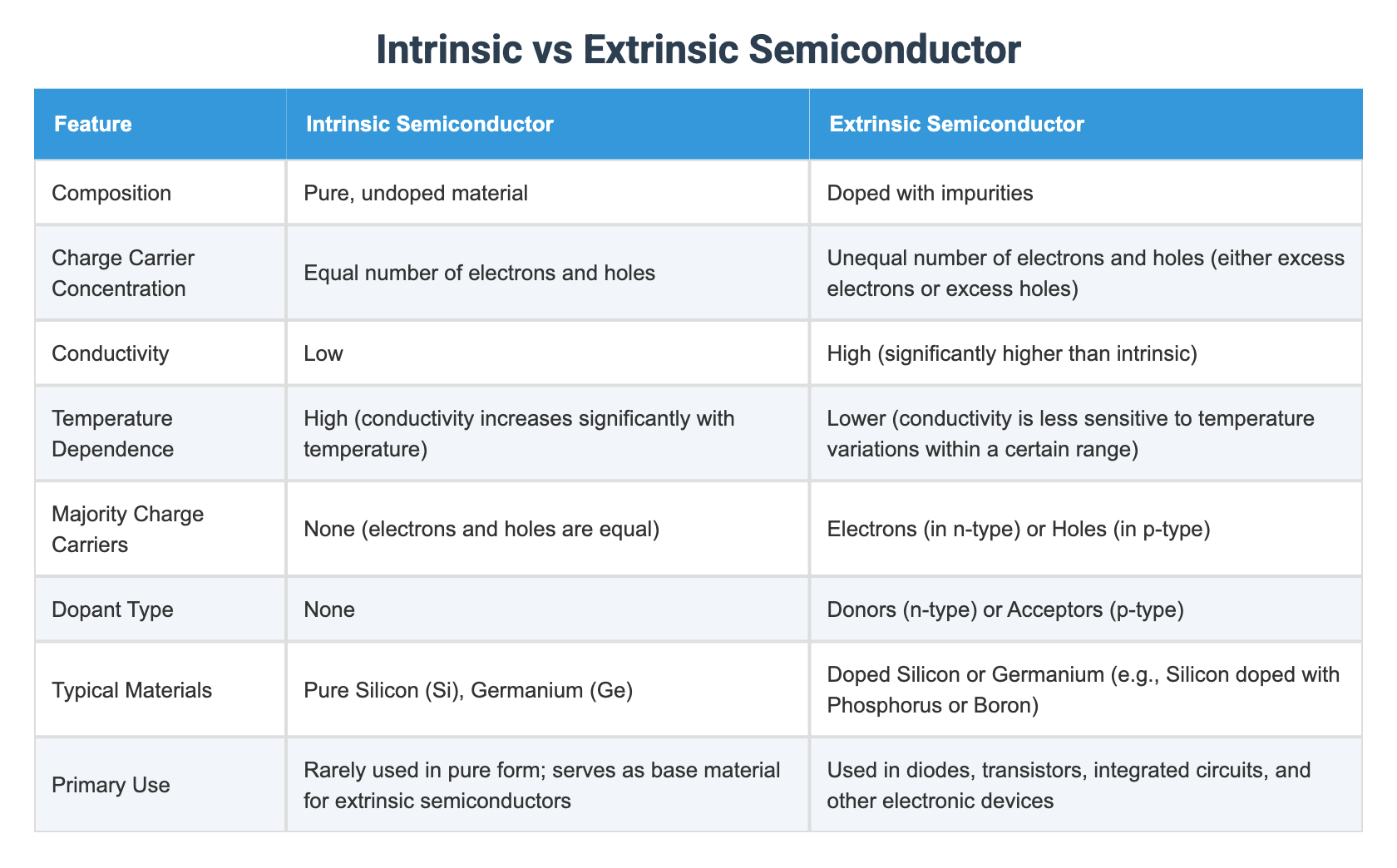 Intrinsic vs Extrinsic Semiconductor

| Feature | Intrinsic Semiconductor | Extrinsic Semiconductor |
|---|---|---|
| Composition | Pure, undoped material | Doped with impurities |
| Charge Carrier Concentration | Equal number of electrons and holes | Unequal number of electrons and holes (either excess electrons or excess holes) |
| Conductivity | Low | High (significantly higher than intrinsic) |
| Temperature Dependence | High (conductivity increases significantly with temperature) | Lower (conductivity is less sensitive to temperature variations within a certain range) |
| Majority Charge Carriers | None (electrons and holes are equal) | Electrons (in n-type) or Holes (in p-type) |
| Dopant Type | None | Donors (n-type) or Acceptors (p-type) |
| Typical Materials | Pure Silicon (Si), Germanium (Ge) | Doped Silicon or Germanium (e.g., Silicon doped with Phosphorus or Boron) |
| Primary Use | Rarely used in pure form; serves as base material for extrinsic semiconductors | Used in diodes, transistors, integrated circuits, and other electronic devices |